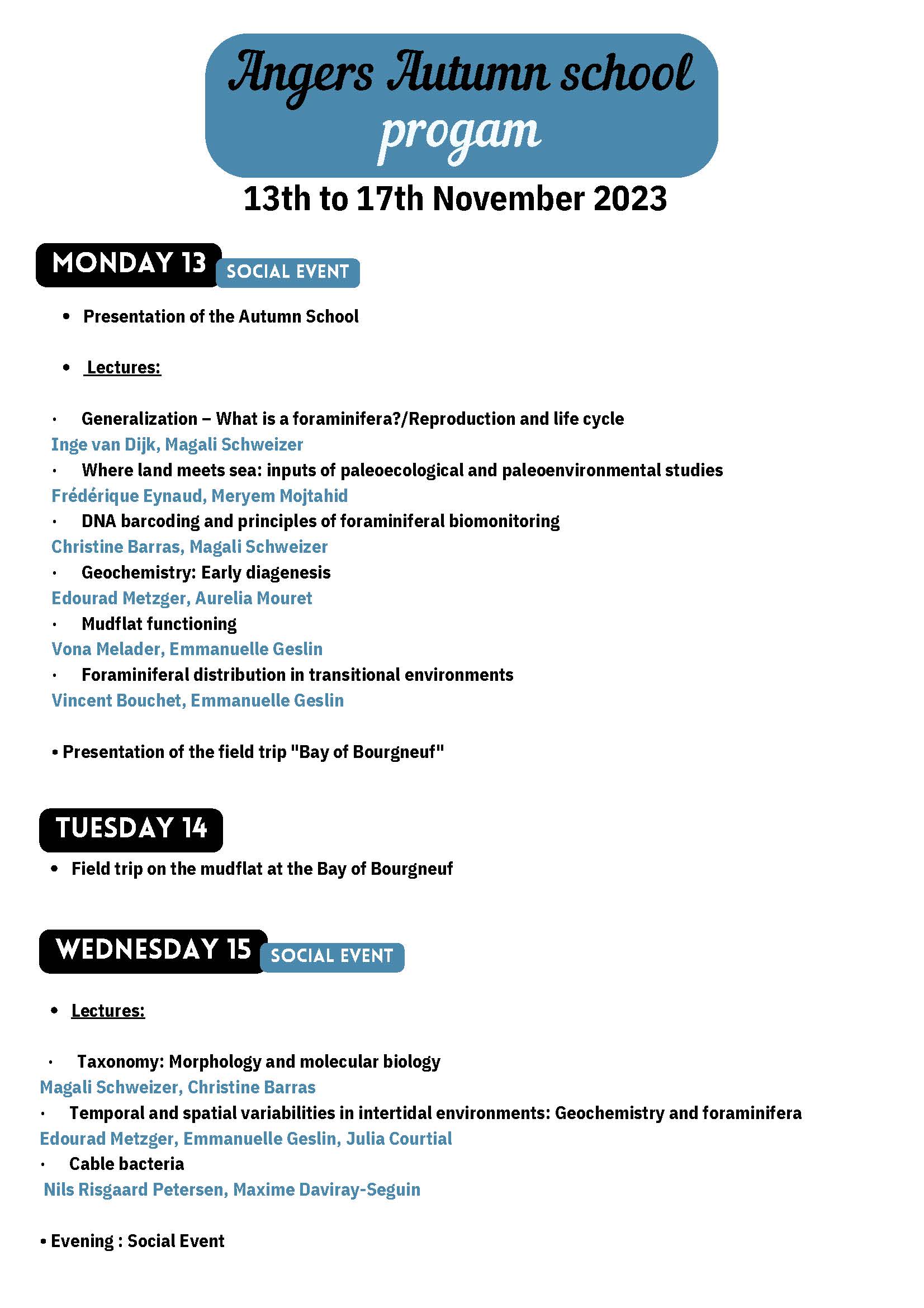 Angers Autumn school progam

13th to 17th November 2023

MONDAY 13 SOCIAL EVENT

• Presentation of the Autumn School

• Lectures:

· Generalization – What is a foraminifera?/Reproduction and life cycle
Inge van Dijk, Magali Schweizer
· Where land meets sea: inputs of paleoecological and paleoenvironmental studies
Frédérique Eynaud, Meryem Mojtahid
· DNA barcoding and principles of foraminiferal biomonitoring
Christine Barras, Magali Schweizer
· Geochemistry: Early diagenesis
Edourad Metzger, Aurelia Mouret
· Mudflat functioning
Vona Melader, Emmanuelle Geslin
· Foraminiferal distribution in transitional environments
Vincent Bouchet, Emmanuelle Geslin

• Presentation of the field trip "Bay of Bourgneuf"

TUESDAY 14

• Field trip on the mudflat at the Bay of Bourgneuf

WEDNESDAY 15 SOCIAL EVENT

• Lectures:

· Taxonomy: Morphology and molecular biology
Magali Schweizer, Christine Barras
· Temporal and spatial variabilities in intertidal environments: Geochemistry and foraminifera
Edourad Metzger, Emmanuelle Geslin, Julia Courtial
· Cable bacteria
Nils Risgaard Petersen, Maxime Daviray-Seguin

• Evening : Social Event